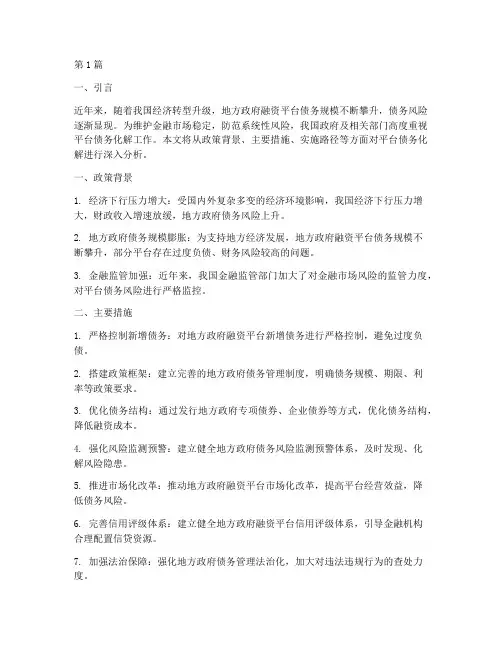 第1篇

一、引言

近年来，随着我国经济转型升级，地方政府融资平台债务规模不断攀升，债务风险逐渐显现。为维护金融市场稳定，防范系统性风险，我国政府及相关部门高度重视平台债务化解工作。本文将从政策背景、主要措施、实施路径等方面对平台债务化解进行深入分析。

一、政策背景

1. 经济下行压力增大：受国内外复杂多变的经济环境影响，我国经济下行压力增大，财政收入增速放缓，地方政府债务风险上升。

2. 地方政府债务规模膨胀：为支持地方经济发展，地方政府融资平台债务规模不断攀升，部分平台存在过度负债、财务风险较高的问题。

3. 金融监管加强：近年来，我国金融监管部门加大了对金融市场风险的监管力度，对平台债务风险进行严格监控。

二、主要措施

1. 严格控制新增债务：对地方政府融资平台新增债务进行严格控制，避免过度负债。

2. 搭建政策框架：建立完善的地方政府债务管理制度，明确债务规模、期限、利率等政策要求。

3. 优化债务结构：通过发行地方政府专项债券、企业债券等方式，优化债务结构，降低融资成本。

4. 强化风险监测预警：建立健全地方政府债务风险监测预警体系，及时发现、化解风险隐患。

5. 推进市场化改革：推动地方政府融资平台市场化改革，提高平台经营效益，降低债务风险。

6. 完善信用评级体系：建立健全地方政府融资平台信用评级体系，引导金融机构合理配置信贷资源。

7. 加强法治保障：强化地方政府债务管理法治化，加大对违法违规行为的查处力度。